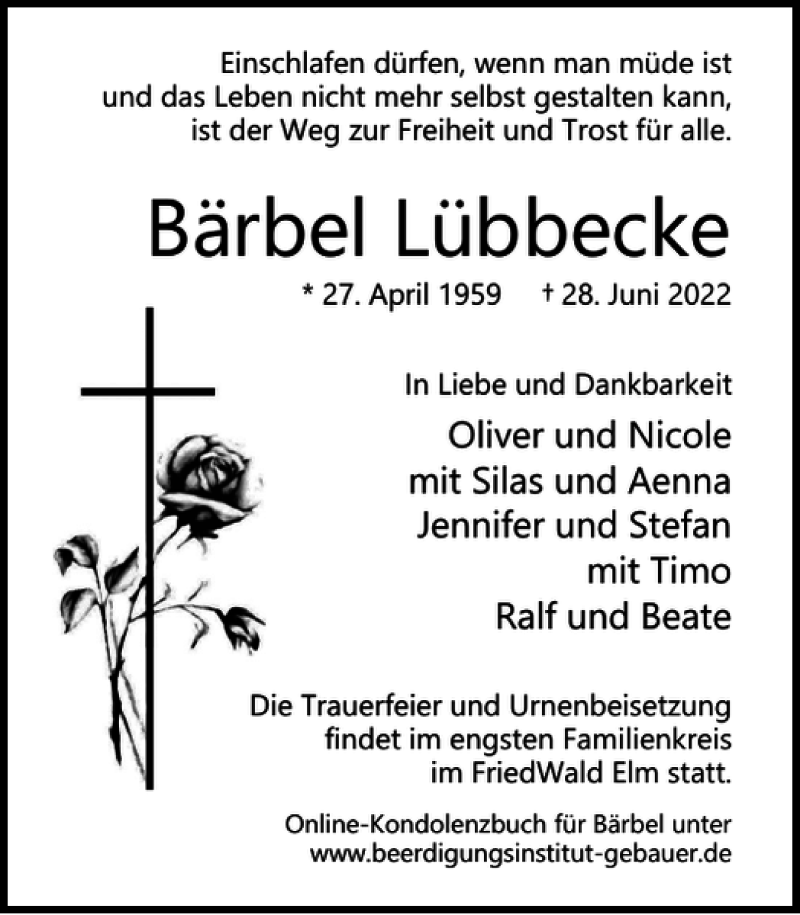 Einschlafen dürfen, wenn man müde ist
und das Leben nicht mehr selbst gestalten kann,
ist der Weg zur Freiheit und Trost für alle.

Bärbel Lübbecke

* 27. April 1959 † 28. Juni 2022

In Liebe und Dankbarkeit

Oliver und Nicole
mit Silas und Aenna
Jennifer und Stefan
mit Timo
Ralf und Beate

Die Trauerfeier und Urnenbeisetzung
findet im engsten Familienkreis
im FriedWald Elm statt.

Online-Kondolenzbuch für Bärbel unter
www.beerdigungsinstitut-gebauer.de